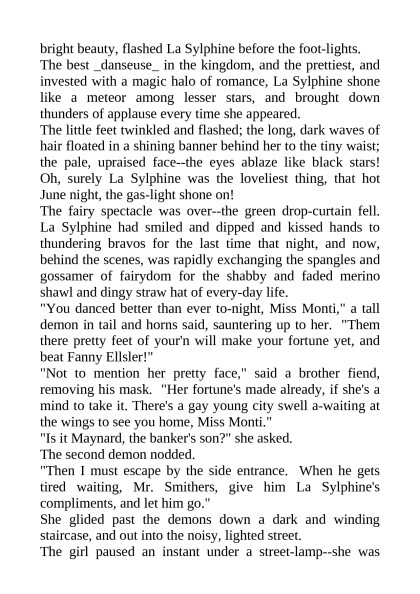 bright beauty, flashed La Sylphine before the foot-lights.
The best _danseuse_ in the kingdom, and the prettiest, and invested with a magic halo of romance, La Sylphine shone like a meteor among lesser stars, and brought down thunders of applause every time she appeared.
The little feet twinkled and flashed; the long, dark waves of hair floated in a shining banner behind her to the tiny waist; the pale, upraised face--the eyes ablaze like black stars! Oh, surely La Sylphine was the loveliest thing, that hot June night, the gas-light shone on!
The fairy spectacle was over--the green drop-curtain fell. La Sylphine had smiled and dipped and kissed hands to thundering bravos for the last time that night, and now, behind the scenes, was rapidly exchanging the spangles and gossamer of fairydom for the shabby and faded merino shawl and dingy straw hat of every-day life.
"You danced better than ever to-night, Miss Monti," a tall demon in tail and horns said, sauntering up to her. "Them there pretty feet of your'n will make your fortune yet, and beat Fanny Ellsler!"
"Not to mention her pretty face," said a brother fiend, removing his mask. "Her fortune's made already, if she's a mind to take it. There's a gay young city swell a-waiting at the wings to see you home, Miss Monti."
"Is it Maynard, the banker's son?" she asked.
The second demon nodded.
"Then I must escape by the side entrance. When he gets tired waiting, Mr. Smithers, give him La Sylphine's compliments, and let him go."
She glided past the demons down a dark and winding staircase, and out into the noisy, lighted street.
The girl paused an instant under a street-lamp--she was